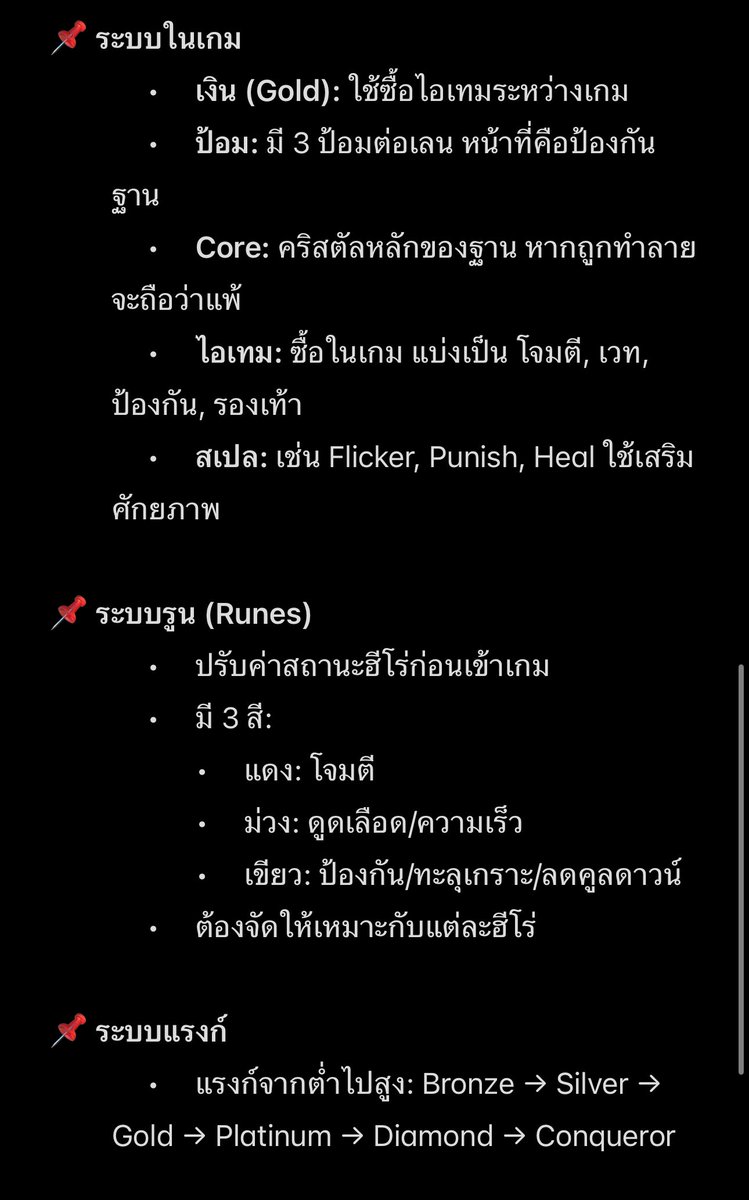 📌 ระบบในเกม

• เงิน (Gold): ใช้ซื้อไอเทมระหว่างเกม
• ป้อม: มี 3 ป้อมต่อเลน หน้าที่คือป้องกันฐาน
• Core: คริสตัลหลักของฐาน หากถูกทำลายจะถือว่าแพ้
• ไอเทม: ซื้อในเกม แบ่งเป็น โจมตี, เวท, ป้องกัน, รองเท้า
• สเปล: เช่น Flicker, Punish, Heal ใช้เสริมศักยภาพ

📌 ระบบรูน (Runes)

• ปรับค่าสถานะฮีโร่ก่อนเข้าเกม
• มี 3 สี:
  • แดง: โจมตี
  • ม่วง: ดูดเลือด/ความเร็ว
  • เขียว: ป้องกัน/ทะลุเกราะ/ลดคูลดาวน์
• ต้องจัดให้เหมาะกับแต่ละฮีโร่

📌 ระบบแรงก์

• แรงก์จากต่ำไปสูง: Bronze → Silver → Gold → Platinum → Diamond → Conqueror